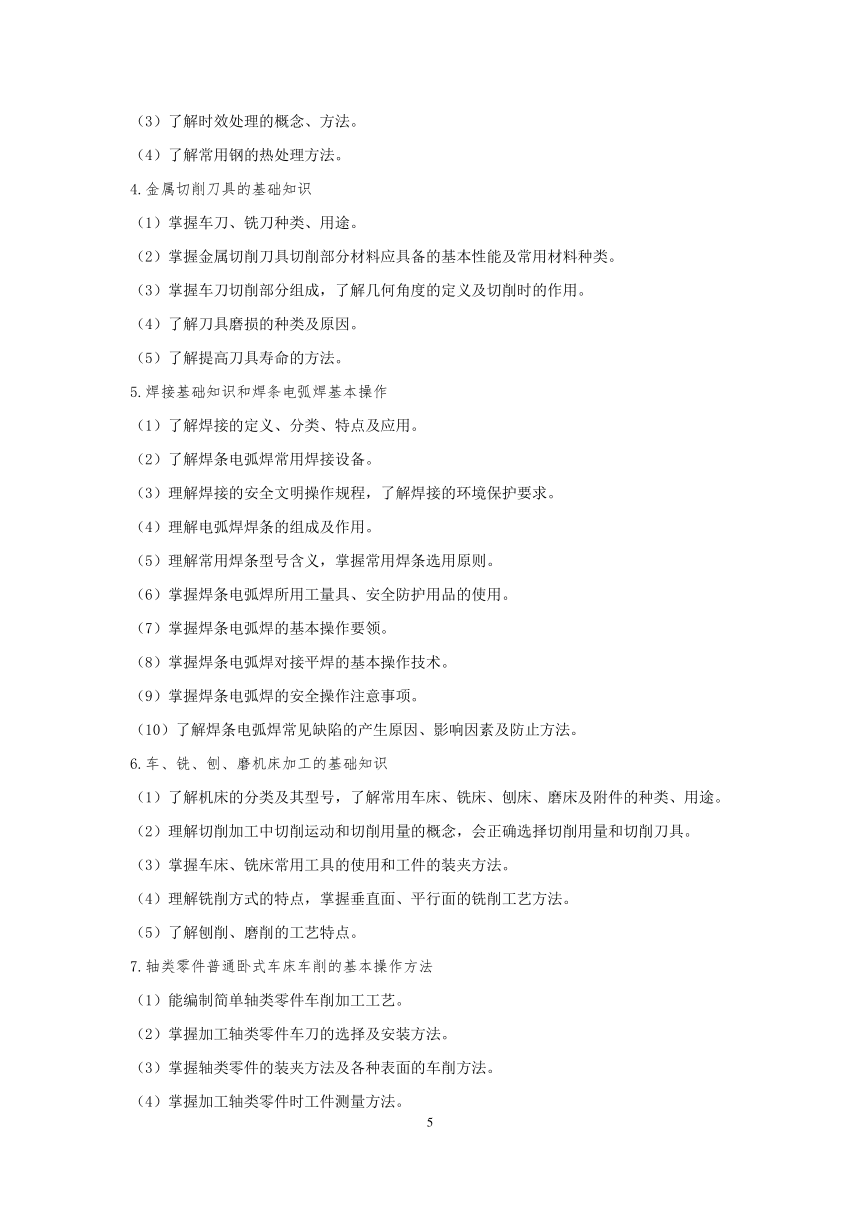 （3）了解时效处理的概念、方法。

（4）了解常用钢的热处理方法。

4.金属切削刀具的基础知识

（1）掌握车刀、铣刀种类、用途。

（2）掌握金属切削刀具切削部分材料应具备的基本性能及常用材料种类。

（3）掌握车刀切削部分组成，了解几何角度的定义及切削时的作用。

（4）了解刀具磨损的种类及原因。

（5）了解提高刀具寿命的方法。

5.焊接基础知识和焊条电弧焊基本操作

（1）了解焊接的定义、分类、特点及应用。

（2）了解焊条电弧焊常用焊接设备。

（3）理解焊接的安全文明操作规程，了解焊接的环境保护要求。

（4）理解电弧焊焊条的组成及作用。

（5）理解常用焊条型号含义，掌握常用焊条选用原则。

（6）掌握焊条电弧焊所用工量具、安全防护用品的使用。

（7）掌握焊条电弧焊的基本操作要领。

（8）掌握焊条电弧焊对接平焊的基本操作技术。

（9）掌握焊条电弧焊的安全操作注意事项。

（10）了解焊条电弧焊常见缺陷的产生原因、影响因素及防止方法。

6.车、铣、刨、磨机床加工的基础知识

（1）了解机床的分类及其型号，了解常用车床、铣床、刨床、磨床及附件的种类、用途。

（2）理解切削加工中切削运动和切削用量的概念，会正确选择切削用量和切削刀具。

（3）掌握车床、铣床常用工具的使用和工件的装夹方法。

（4）理解铣削方式的特点，掌握垂直面、平行面的铣削工艺方法。

（5）了解刨削、磨削的工艺特点。

7.轴类零件普通卧式车床车削的基本操作方法

（1）能编制简单轴类零件车削加工工艺。

（2）掌握加工轴类零件车刀的选择及安装方法。

（3）掌握轴类零件的装夹方法及各种表面的车削方法。

（4）掌握加工轴类零件时工件测量方法。

5